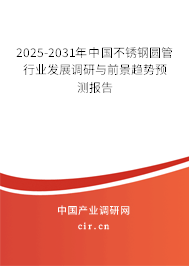 2025-2031年中国不锈钢圆管行业发展调研与前景趋势预测报告

中国产业调研网
cir.cn